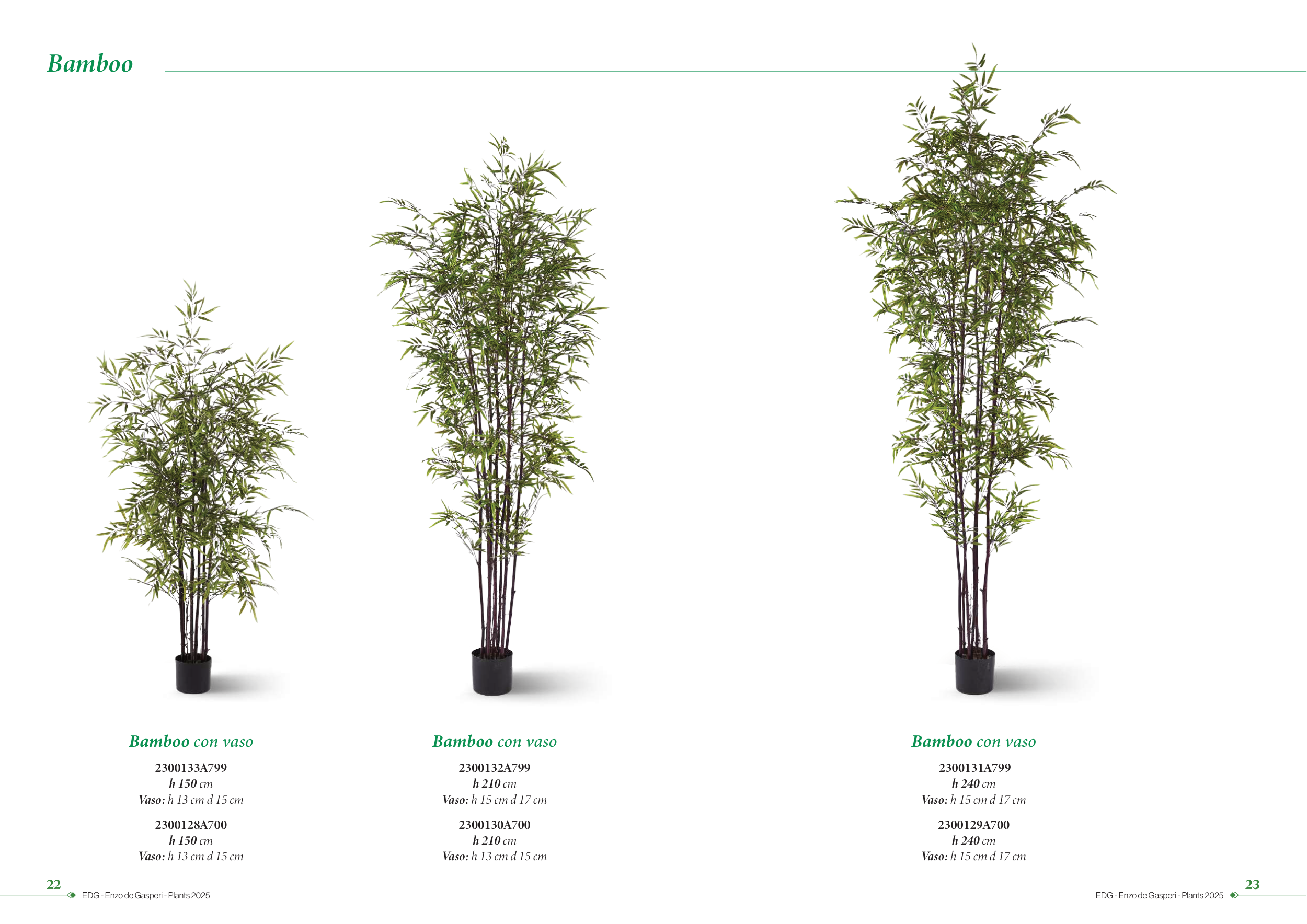 Bamboo

Bamboo con vaso

2300133A799
h 150 cm
Vaso: h 13 cm d 15 cm

2300128A700
h 150 cm
Vaso: h 13 cm d 15 cm

Bamboo con vaso

2300132A799
h 210 cm
Vaso: h 15 cm d 17 cm

2300130A700
h 210 cm
Vaso: h 13 cm d 15 cm

Bamboo con vaso

2300131A799
h 240 cm
Vaso: h 15 cm d 17 cm

2300129A700
h 240 cm
Vaso: h 15 cm d 17 cm

22
EDG - Enzo de Gasperi - Plants 2025

EDG - Enzo de Gasperi - Plants 2025
23